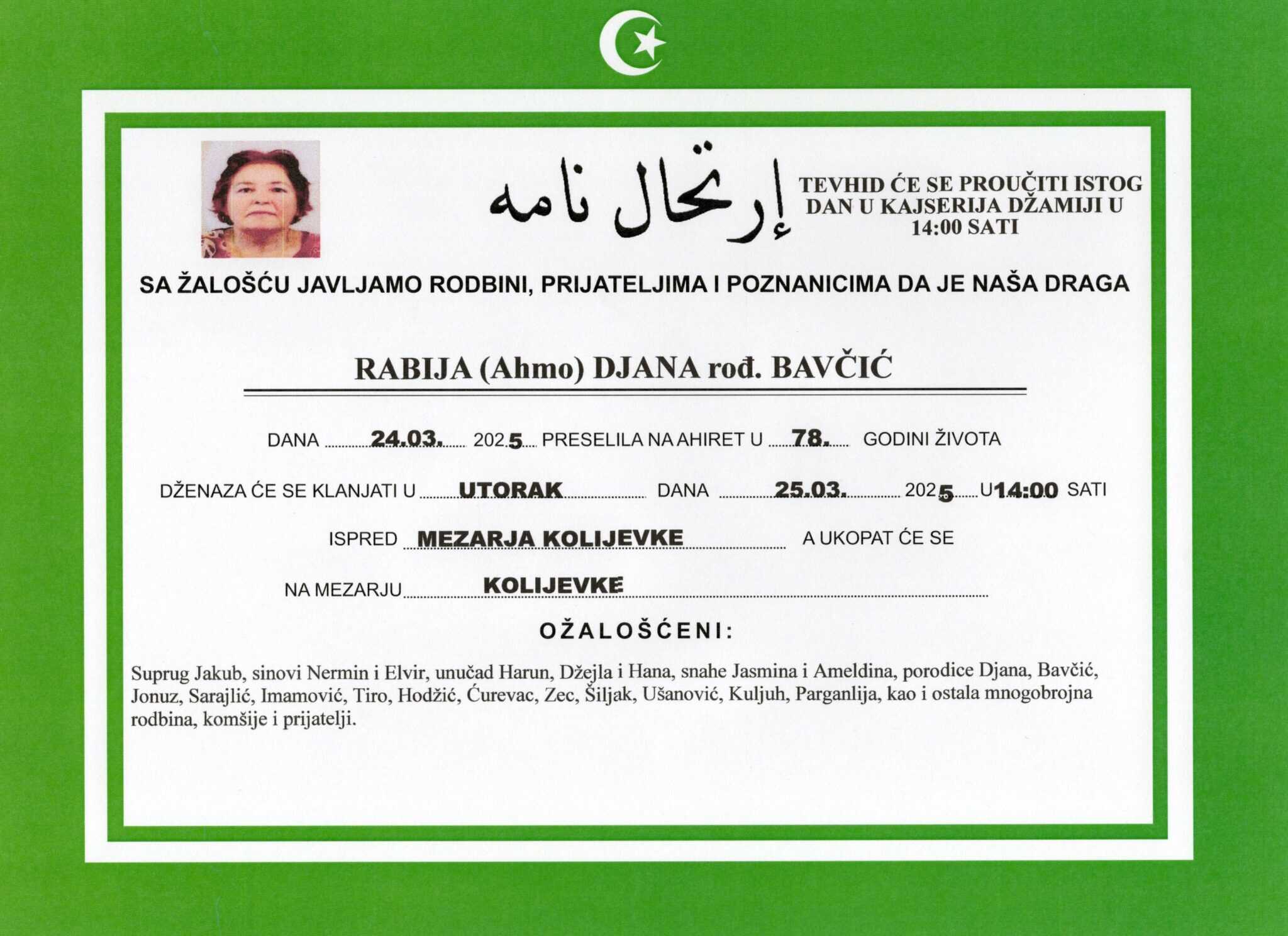 إرتحال نامه

TEVHID ĆE SE PROUČITI ISTOG DAN U KAJSERIJA DŽAMIJI U 14:00 SATI

SA ŽALOŠĆU JAVLJAMO RODBINI, PRIJATELJIMA I POZNANICIMA DA JE NAŠA DRAGA

RABIJA (Ahmo) DJANA rođ. BAVČIĆ

DANA 24.03. 2025 PRESELILA NA AHIRET U 78. GODINI ŽIVOTA

DŽENAZA ĆE SE KLANJATI U UTORAK DANA 25.03. 2025 U 14:00 SATI

ISPRED MEZARJA KOLIJEVKE A UKOPAT ĆE SE

NA MEZARJU KOLIJEVKE

OŽALOŠĆENI:

Suprug Jakub, sinovi Nermin i Elvir, unučad Harun, Džejla i Hana, snahe Jasmina i Ameldina, porodice Djana, Bavčić, Jonuz, Sarajlić, Imamović, Tiro, Hodžić, Ćurevac, Zec, Šiljak, Ušanović, Kuljuh, Parganlija, kao i ostala mnogobrojna rodbina, komšije i prijatelji.